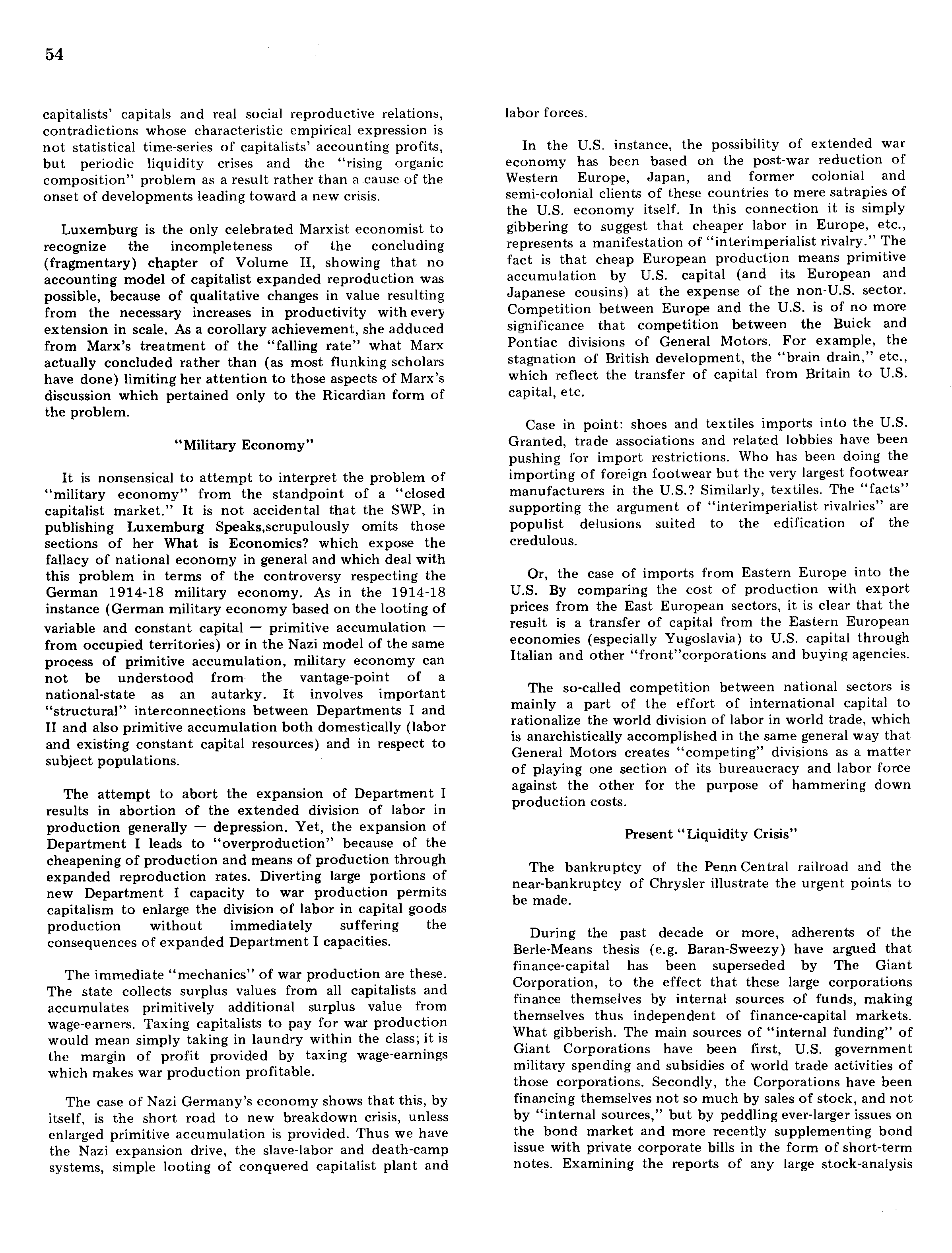 54

capitalists' capitals and real social reproductive relations, contradictions whose characteristic empirical expression is not statistical time-series of capitalists' accounting profits, but periodic liquidity crises and the "rising organic composition" problem as a result rather than a cause of the onset of developments leading toward a new crisis.

Luxemburg is the only celebrated Marxist economist to recognize the incompleteness of the concluding (fragmentary) chapter of Volume II, showing that no accounting model of capitalist expanded reproduction was possible, because of qualitative changes in value resulting from the necessary increases in productivity with every extension in scale. As a corollary achievement, she adduced from Marx's treatment of the "falling rate" what Marx actually concluded rather than (as most flunking scholars have done) limiting her attention to those aspects of Marx's discussion which pertained only to the Ricardian form of the problem.

"Military Economy"

It is nonsensical to attempt to interpret the problem of "military economy" from the standpoint of a "closed capitalist market." It is not accidental that the SWP, in publishing Luxemburg Speaks,scrupulously omits those sections of her What is Economics? which expose the fallacy of national economy in general and which deal with this problem in terms of the controversy respecting the German 1914-18 military economy. As in the 1914-18 instance (German military economy based on the looting of variable and constant capital — primitive accumulation — from occupied territories) or in the Nazi model of the same process of primitive accumulation, military economy can not be understood from the vantage-point of a national-state as an autarky. It involves important "structural" interconnections between Departments I and II and also primitive accumulation both domestically (labor and existing constant capital resources) and in respect to subject populations.

The attempt to abort the expansion of Department I results in abortion of the extended division of labor in production generally — depression. Yet, the expansion of Department I leads to "overproduction" because of the cheapening of production and means of production through expanded reproduction rates. Diverting large portions of new Department I capacity to war production permits capitalism to enlarge the division of labor in capital goods production without immediately suffering the consequences of expanded Department I capacities.

The immediate "mechanics" of war production are these. The state collects surplus values from all capitalists and accumulates primitively additional surplus value from wage-earners. Taxing capitalists to pay for war production would mean simply taking in laundry within the class; it is the margin of profit provided by taxing wage-earnings which makes war production profitable.

The case of Nazi Germany's economy shows that this, by itself, is the short road to new breakdown crisis, unless enlarged primitive accumulation is provided. Thus we have the Nazi expansion drive, the slave-labor and death-camp systems, simple looting of conquered capitalist plant and labor forces.

In the U.S. instance, the possibility of extended war economy has been based on the post-war reduction of Western Europe, Japan, and former colonial and semi-colonial clients of these countries to mere satrapies of the U.S. economy itself. In this connection it is simply gibbering to suggest that cheaper labor in Europe, etc., represents a manifestation of "interimperialist rivalry." The fact is that cheap European production means primitive accumulation by U.S. capital (and its European and Japanese cousins) at the expense of the non-U.S. sector. Competition between Europe and the U.S. is of no more significance that competition between the Buick and Pontiac divisions of General Motors. For example, the stagnation of British development, the "brain drain," etc., which reflect the transfer of capital from Britain to U.S. capital, etc.

Case in point: shoes and textiles imports into the U.S. Granted, trade associations and related lobbies have been pushing for import restrictions. Who has been doing the importing of foreign footwear but the very largest footwear manufacturers in the U.S.? Similarly, textiles. The "facts" supporting the argument of "interimperialist rivalries" are populist delusions suited to the edification of the credulous.

Or, the case of imports from Eastern Europe into the U.S. By comparing the cost of production with export prices from the East European sectors, it is clear that the result is a transfer of capital from the Eastern European economies (especially Yugoslavia) to U.S. capital through Italian and other "front"corporations and buying agencies.

The so-called competition between national sectors is mainly a part of the effort of international capital to rationalize the world division of labor in world trade, which is anarchistically accomplished in the same general way that General Motors creates "competing" divisions as a matter of playing one section of its bureaucracy and labor force against the other for the purpose of hammering down production costs.

Present "Liquidity Crisis"

The bankruptcy of the Penn Central railroad and the near-bankruptcy of Chrysler illustrate the urgent points to be made.

During the past decade or more, adherents of the Berle-Means thesis (e.g. Baran-Sweezy) have argued that finance-capital has been superseded by The Giant Corporation, to the effect that these large corporations finance themselves by internal sources of funds, making themselves thus independent of finance-capital markets. What gibberish. The main sources of "internal funding" of Giant Corporations have been first, U.S. government military spending and subsidies of world trade activities of those corporations. Secondly, the Corporations have been financing themselves not so much by sales of stock, and not by "internal sources," but by peddling ever-larger issues on the bond market and more recently supplementing bond issue with private corporate bills in the form of short-term notes. Examining the reports of any large stock-analysis